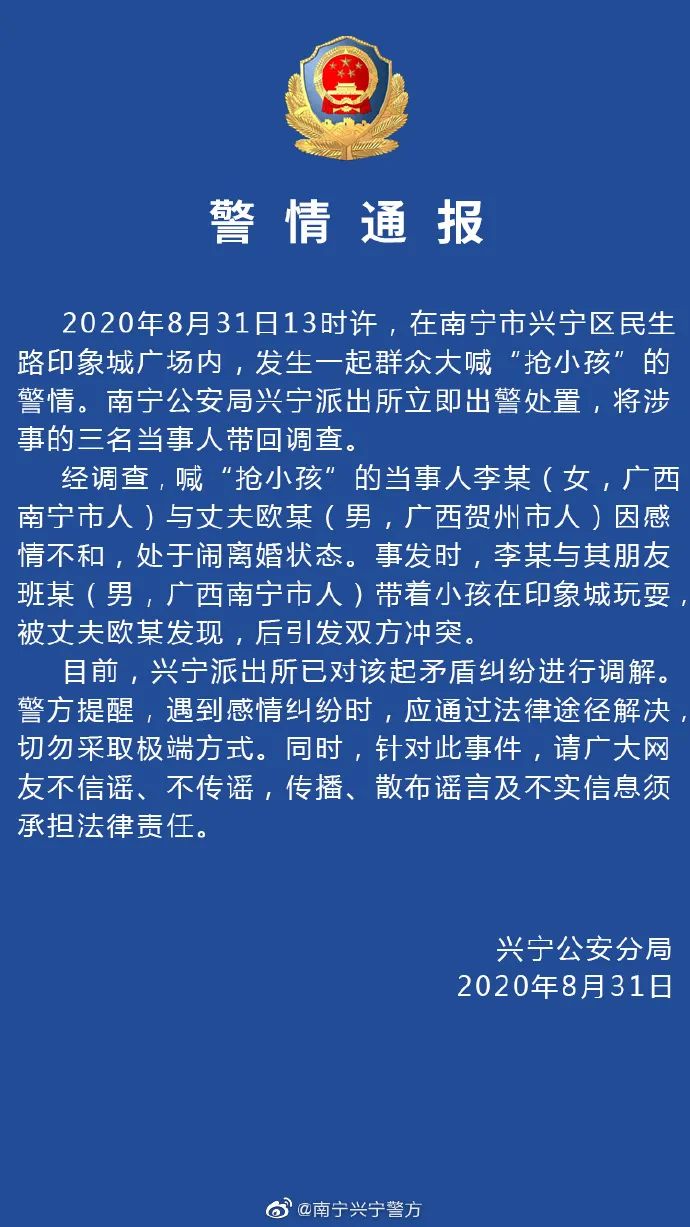 警情通报

2020年8月31日13时许，在南宁市兴宁区民生路印象城广场内，发生一起群众大喊“抢小孩”的警情。南宁公安局兴宁派出所立即出警处置，将涉事的三名当事人带回调查。

经调查，喊“抢小孩”的当事人李某（女，广西南宁市人）与丈夫欧某（男，广西贺州市人）因感情不和，处于闹离婚状态。事发时，李某与其朋友班某（男，广西南宁市人）带着小孩在印象城玩耍，被丈夫欧某发现，后引发双方冲突。

目前，兴宁派出所已对该起矛盾纠纷进行调解。警方提醒，遇到感情纠纷时，应通过法律途径解决，切勿采取极端方式。同时，针对此事件，请广大网友不信谣、不传谣，传播、散布谣言及不实信息须承担法律责任。

兴宁公安分局
2020年8月31日

@南宁兴宁警方